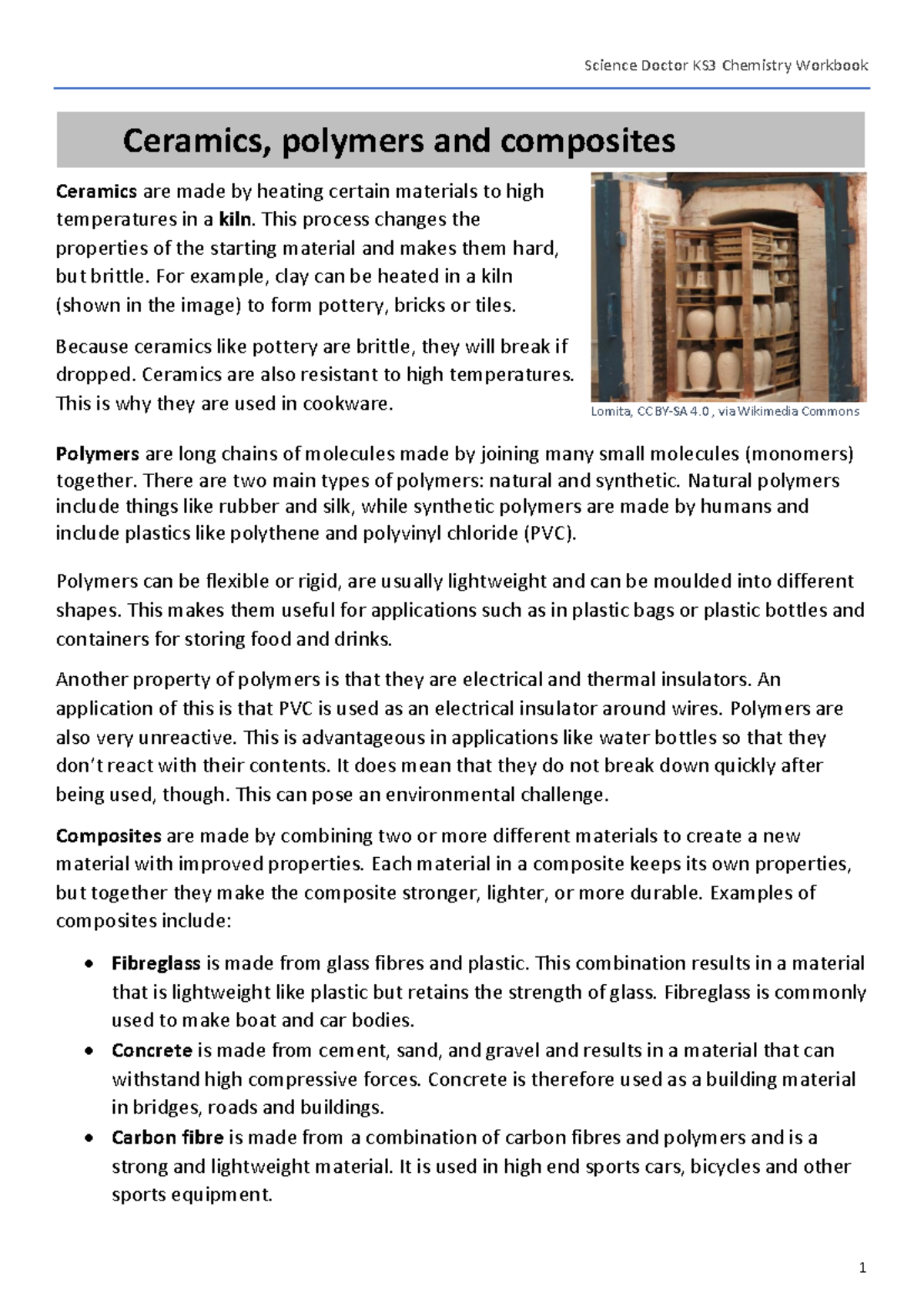 Science Doctor KS3 Chemistry Workbook

Ceramics, polymers and composites

Ceramics are made by heating certain materials to high temperatures in a kiln. This process changes the properties of the starting material and makes them hard, but brittle. For example, clay can be heated in a kiln (shown in the image) to form pottery, bricks or tiles.

Because ceramics like pottery are brittle, they will break if dropped. Ceramics are also resistant to high temperatures. This is why they are used in cookware.

Lomita, CC BY-SA 4.0 , via Wikimedia Commons

Polymers are long chains of molecules made by joining many small molecules (monomers) together. There are two main types of polymers: natural and synthetic. Natural polymers include things like rubber and silk, while synthetic polymers are made by humans and include plastics like polythene and polyvinyl chloride (PVC).

Polymers can be flexible or rigid, are usually lightweight and can be moulded into different shapes. This makes them useful for applications such as in plastic bags or plastic bottles and containers for storing food and drinks.

Another property of polymers is that they are electrical and thermal insulators. An application of this is that PVC is used as an electrical insulator around wires. Polymers are also very unreactive. This is advantageous in applications like water bottles so that they don't react with their contents. It does mean that they do not break down quickly after being used, though. This can pose an environmental challenge.

Composites are made by combining two or more different materials to create a new material with improved properties. Each material in a composite keeps its own properties, but together they make the composite stronger, lighter, or more durable. Examples of composites include:

• Fibreglass is made from glass fibres and plastic. This combination results in a material that is lightweight like plastic but retains the strength of glass. Fibreglass is commonly used to make boat and car bodies.
• Concrete is made from cement, sand, and gravel and results in a material that can withstand high compressive forces. Concrete is therefore used as a building material in bridges, roads and buildings.
• Carbon fibre is made from a combination of carbon fibres and polymers and is a strong and lightweight material. It is used in high end sports cars, bicycles and other sports equipment.

1